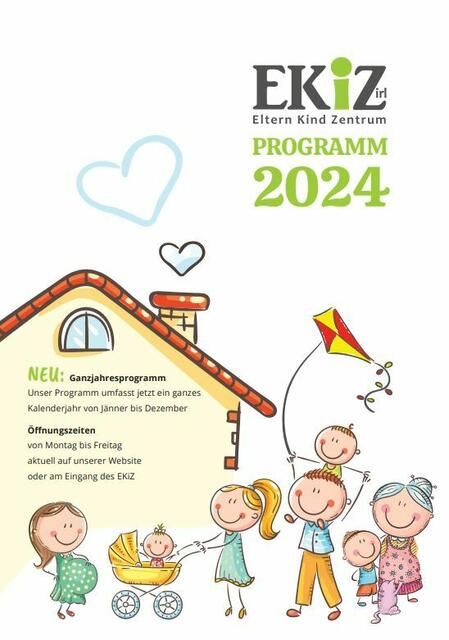 EKiZ irl
Eltern Kind Zentrum

PROGRAMM
2024

NEU: Ganzjahresprogramm
Unser Programm umfasst jetzt ein ganzes Kalenderjahr von Jänner bis Dezember

Öffnungszeiten
von Montag bis Freitag
aktuell auf unserer Website
oder am Eingang des EKiZ